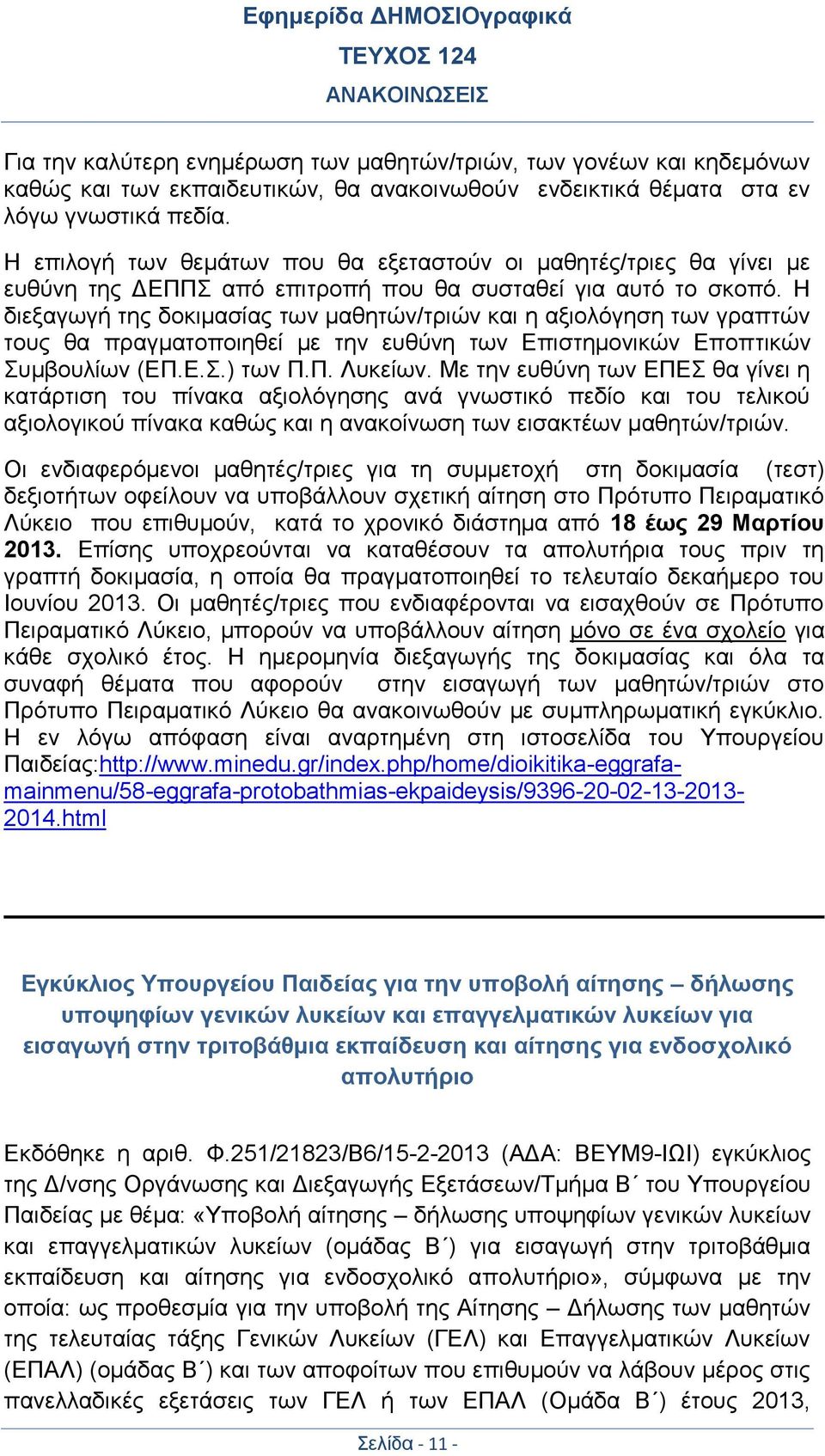 Εφημερίδα ΔΗΜΟΣΙΟγραφικά
ΤΕΥΧΟΣ 124
ΑΝΑΚΟΙΝΩΣΕΙΣ

Για την καλύτερη ενημέρωση των μαθητών/τριών, των γονέων και κηδεμόνων καθώς και των εκπαιδευτικών, θα ανακοινωθούν ενδεικτικά θέματα στα εν λόγω γνωστικά πεδία.

Η επιλογή των θεμάτων που θα εξεταστούν οι μαθητές/τριες θα γίνει με ευθύνη της ΔΕΠΠΣ από επιτροπή που θα συσταθεί για αυτό το σκοπό. Η διεξαγωγή της δοκιμασίας των μαθητών/τριών και η αξιολόγηση των γραπτών τους θα πραγματοποιηθεί με την ευθύνη των Επιστημονικών Εποπτικών Συμβουλίων (ΕΠ.Ε.Σ.) των Π.Π. Λυκείων. Με την ευθύνη των ΕΠΕΣ θα γίνει η κατάρτιση του πίνακα αξιολόγησης ανά γνωστικό πεδίο και του τελικού αξιολογικού πίνακα καθώς και η ανακοίνωση των εισακτέων μαθητών/τριών.

Οι ενδιαφερόμενοι μαθητές/τριες για τη συμμετοχή στη δοκιμασία (τεστ) δεξιοτήτων οφείλουν να υποβάλλουν σχετική αίτηση στο Πρότυπο Πειραματικό Λύκειο που επιθυμούν, κατά το χρονικό διάστημα από 18 έως 29 Μαρτίου 2013. Επίσης υποχρεούνται να καταθέσουν τα απολυτήρια τους πριν τη γραπτή δοκιμασία, η οποία θα πραγματοποιηθεί το τελευταίο δεκαήμερο του Ιουνίου 2013. Οι μαθητές/τριες που ενδιαφέρονται να εισαχθούν σε Πρότυπο Πειραματικό Λύκειο, μπορούν να υποβάλλουν αίτηση μόνο σε ένα σχολείο για κάθε σχολικό έτος. Η ημερομηνία διεξαγωγής της δοκιμασίας και όλα τα συναφή θέματα που αφορούν στην εισαγωγή των μαθητών/τριών στο Πρότυπο Πειραματικό Λύκειο θα ανακοινωθούν με συμπληρωματική εγκύκλιο. Η εν λόγω απόφαση είναι αναρτημένη στη ιστοσελίδα του Υπουργείου Παιδείας:http://www.minedu.gr/index.php/home/dioikitika-eggrafa-mainmenu/58-eggrafa-protobathmias-ekpaideysis/9396-20-02-13-2013-2014.html

Εγκύκλιος Υπουργείου Παιδείας για την υποβολή αίτησης – δήλωσης υποψηφίων γενικών λυκείων και επαγγελματικών λυκείων για εισαγωγή στην τριτοβάθμια εκπαίδευση και αίτησης για ενδοσχολικό απολυτήριο

Εκδόθηκε η αριθ. Φ.251/21823/Β6/15-2-2013 (ΑΔΑ: ΒΕΥΜ9-ΙΩΙ) εγκύκλιος της Δ/νσης Οργάνωσης και Διεξαγωγής Εξετάσεων/Τμήμα Β΄ του Υπουργείου Παιδείας με θέμα: «Υποβολή αίτησης – δήλωσης υποψηφίων γενικών λυκείων και επαγγελματικών λυκείων (ομάδας Β΄) για εισαγωγή στην τριτοβάθμια εκπαίδευση και αίτησης για ενδοσχολικό απολυτήριο», σύμφωνα με την οποία: ως προθεσμία για την υποβολή της Αίτησης – Δήλωσης των μαθητών της τελευταίας τάξης Γενικών Λυκείων (ΓΕΛ) και Επαγγελματικών Λυκείων (ΕΠΑΛ) (ομάδας Β΄) και των αποφοίτων που επιθυμούν να λάβουν μέρος στις πανελλαδικές εξετάσεις των ΓΕΛ ή των ΕΠΑΛ (Ομάδα Β΄) έτους 2013,

Σελίδα - 11 -